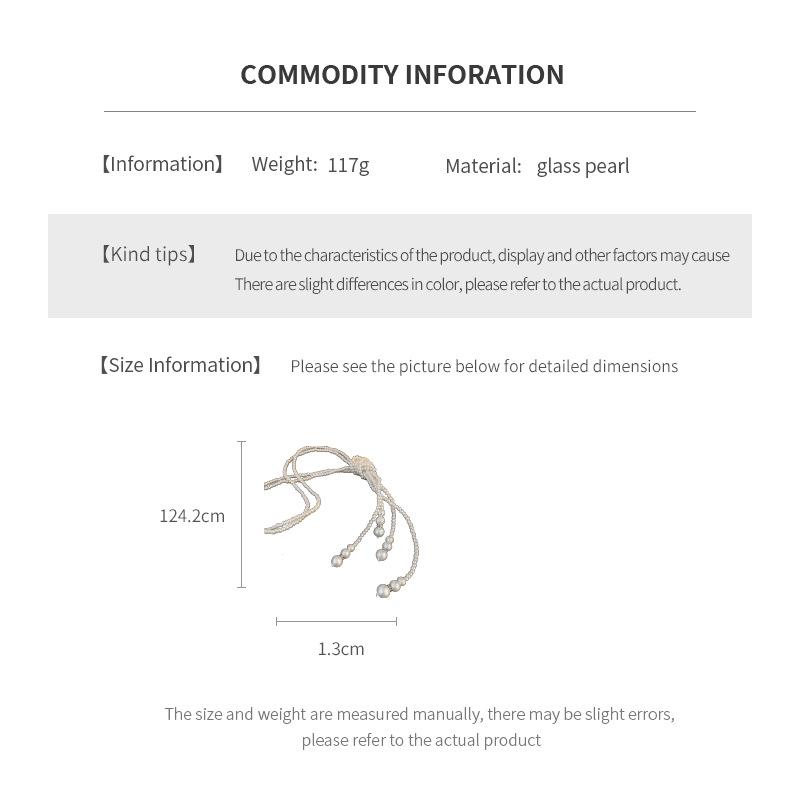 COMMODITY INFORATION

【Information】 Weight: 117g Material: glass pearl

【Kind tips】 Due to the characteristics of the product, display and other factors may cause There are slight differences in color, please refer to the actual product.

【Size Information】 Please see the picture below for detailed dimensions

124.2cm

1.3cm

The size and weight are measured manually, there may be slight errors, please refer to the actual product